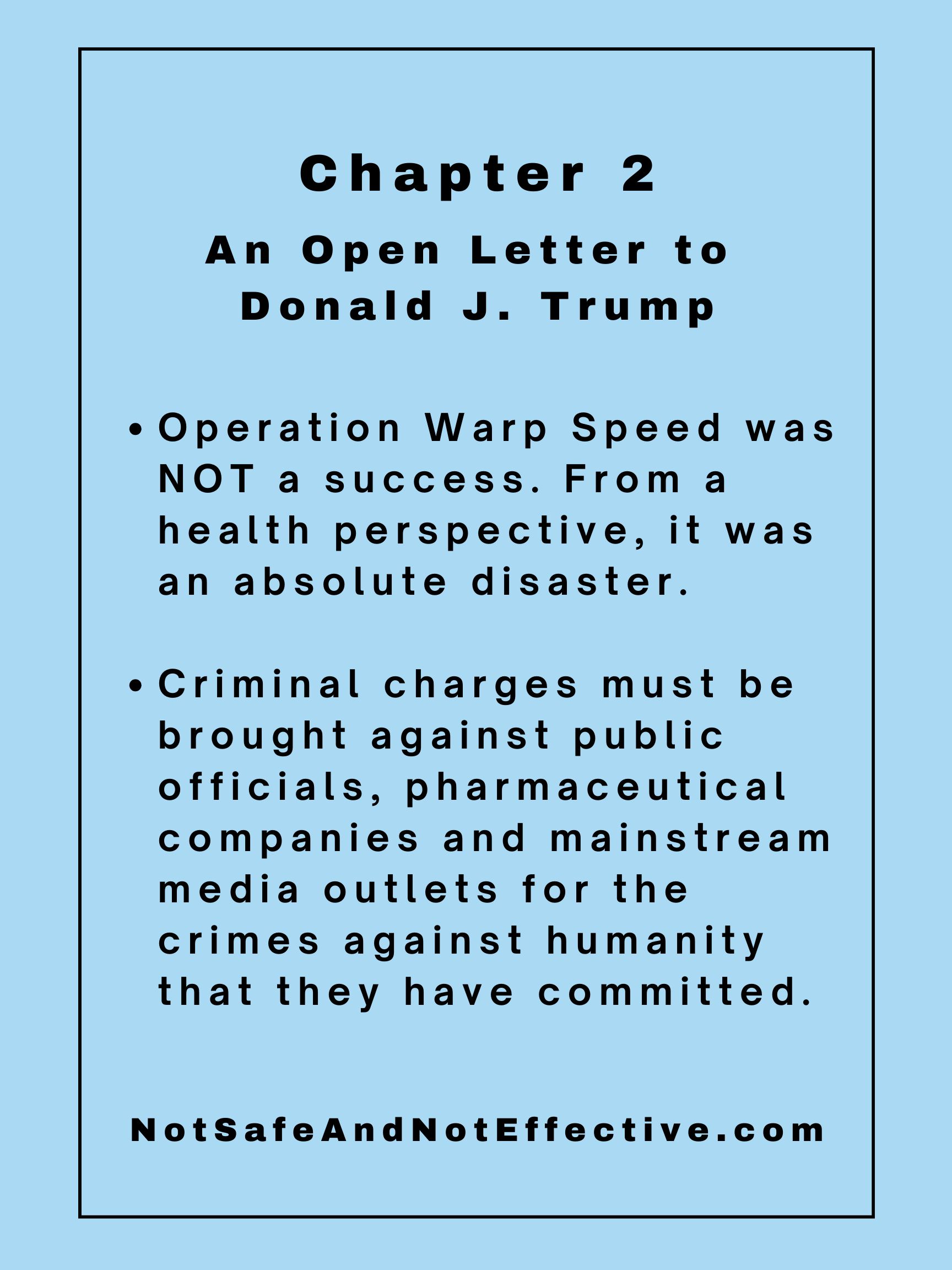 Chapter 2

An Open Letter to Donald J. Trump

• Operation Warp Speed was NOT a success. From a health perspective, it was an absolute disaster.

• Criminal charges must be brought against public officials, pharmaceutical companies and mainstream media outlets for the crimes against humanity that they have committed.

NotSafeAndNotEffective.com